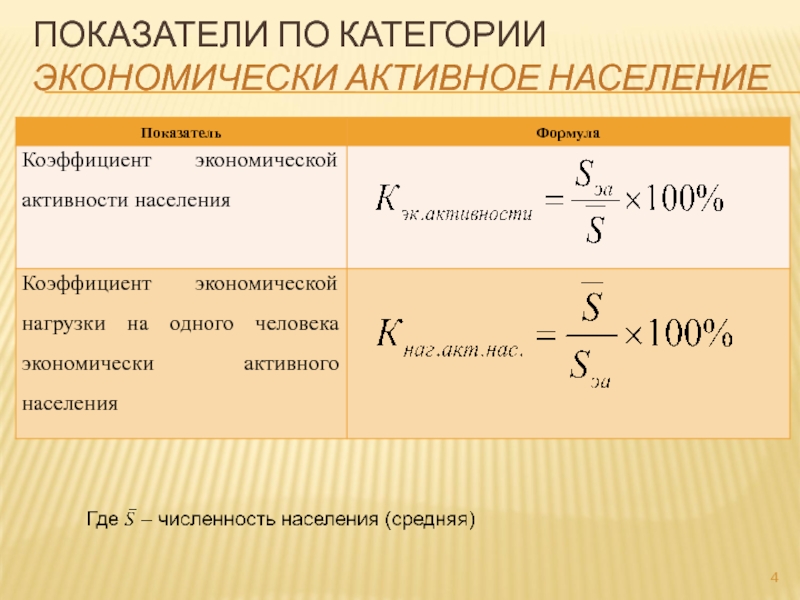 ПОКАЗАТЕЛИ ПО КАТЕГОРИИ ЭКОНОМИЧЕСКИ АКТИВНОЕ НАСЕЛЕНИЕ

| Показатель | Формула |
|---|---|
| Коэффициент экономической активности населения | $K_{эк.активности} = \frac{S_{эа}}{\overline{S}} \times 100\%$ |
| Коэффициент экономической нагрузки на одного человека экономически активного населения | $K_{наг.акт.нас.} = \frac{\overline{S}}{S_{эа}} \times 100\%$ |

Где $\bar{S}$ – численность населения (средняя)

4